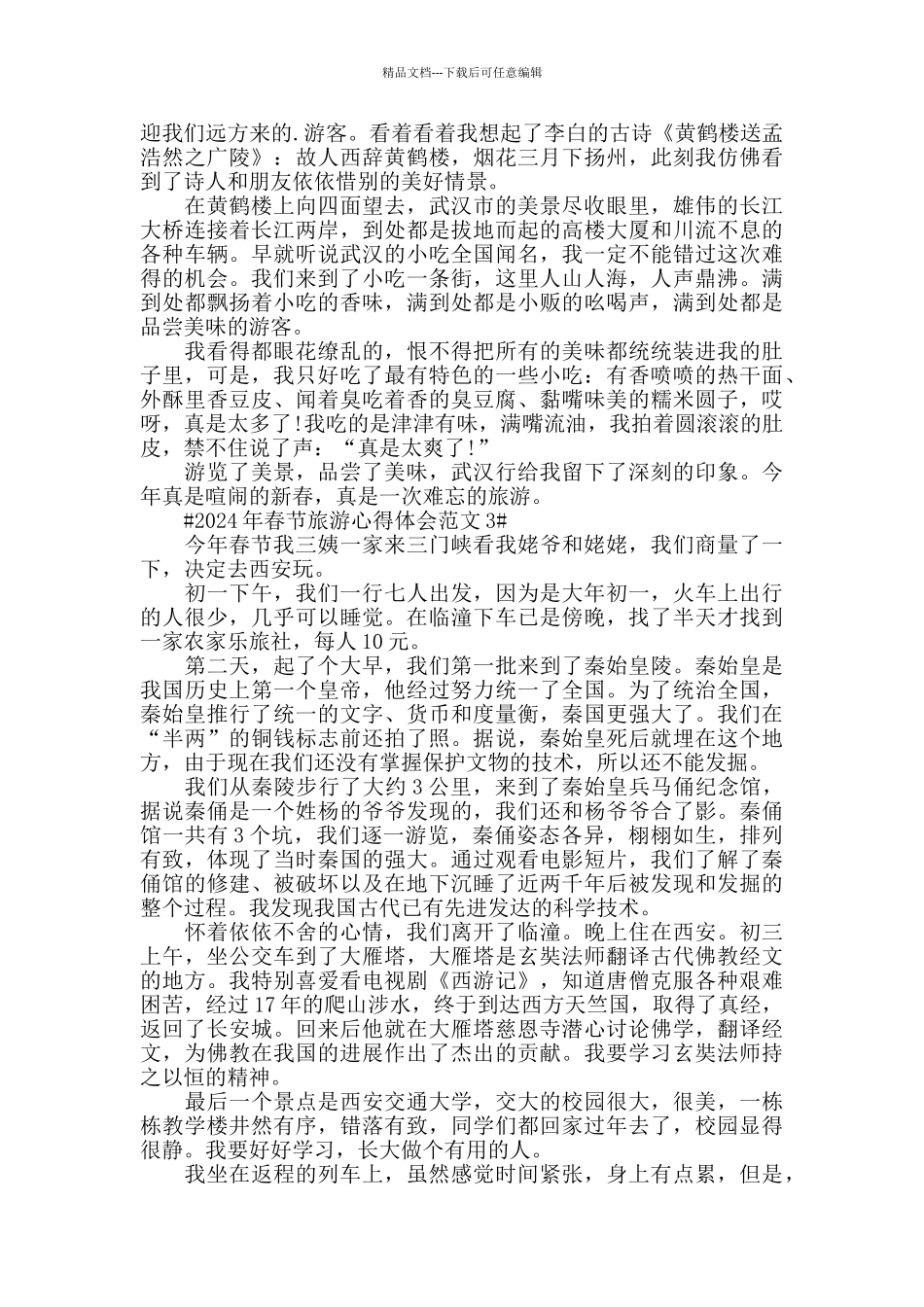 精品文档---下载后可任意编辑

迎我们远方来的.游客。看着看着我想起了李白的古诗《黄鹤楼送孟浩然之广陵》：故人西辞黄鹤楼，烟花三月下扬州，此刻我仿佛看到了诗人和朋友依依惜别的美好情景。

在黄鹤楼上向四面望去，武汉市的美景尽收眼里，雄伟的长江大桥连接着长江两岸，到处都是拔地而起的高楼大厦和川流不息的各种车辆。早就听说武汉的小吃全国闻名，我一定不能错过这次难得的机会。我们来到了小吃一条街，这里人山人海，人声鼎沸。满到处都飘扬着小吃的香味，满到处都是小贩的吆喝声，满到处都是品尝美味的游客。

我看得都眼花缭乱的，恨不得把所有的美味都统统装进我的肚子里，可是，我只好吃了最有特色的一些小吃：有香喷喷的热干面、外酥里香豆皮、闻着臭吃着香的臭豆腐、黏嘴味美的糯米圆子，哎呀，真是太多了!我吃的是津津有味，满嘴流油，我拍着圆滚滚的肚皮，禁不住说了声：“真是太爽了!”

游览了美景，品尝了美味，武汉行给我留下了深刻的印象。今年真是喧闹的新春，真是一次难忘的旅游。

#2024年春节旅游心得体会范文3#

今年春节我三姨一家来三门峡看我姥爷和姥姥，我们商量了一下，决定去西安玩。

初一下午，我们一行七人出发，因为是大年初一，火车上出行的人很少，几乎可以睡觉。在临潼下车已是傍晚，找了半天才找到一家农家乐旅社，每人10元。

第二天，起了个大早，我们第一批来到了秦始皇陵。秦始皇是我国历史上第一个皇帝，他经过努力统一了全国。为了统治全国，秦始皇推行了统一的文字、货币和度量衡，秦国更强大了。我们在“半两”的铜钱标志前还拍了照。据说，秦始皇死后就埋在这个地方，由于现在我们还没有掌握保护文物的技术，所以还不能发掘。

我们从秦陵步行了大约3公里，来到了秦始皇兵马俑纪念馆，据说秦俑是一个姓杨的爷爷发现的，我们还和杨爷爷合了影。秦俑馆一共有3个坑，我们逐一游览，秦俑姿态各异，栩栩如生，排列有致，体现了当时秦国的强大。通过观看电影短片，我们了解了秦俑馆的修建、被破坏以及在地下沉睡了近两千年后被发现和发掘的整个过程。我发现我国古代已有先进发达的科学技术。

怀着依依不舍的心情，我们离开了临潼。晚上住在西安。初三上午，坐公交车到了大雁塔，大雁塔是玄奘法师翻译古代佛教经文的地方。我特别喜爱看电视剧《西游记》，知道唐僧克服各种艰难困苦，经过17年的爬山涉水，终于到达西方天竺国，取得了真经，返回了长安城。回来后他就在大雁塔慈恩寺潜心讨论佛学，翻译经文，为佛教在我国的进展作出了杰出的贡献。我要学习玄奘法师持之以恒的精神。

最后一个景点是西安交通大学，交大的校园很大，很美，一栋栋教学楼井然有序，错落有致，同学们都回家过年去了，校园显得很静。我要好好学习，长大做个有用的人。

我坐在返程的列车上，虽然感觉时间紧张，身上有点累，但是，